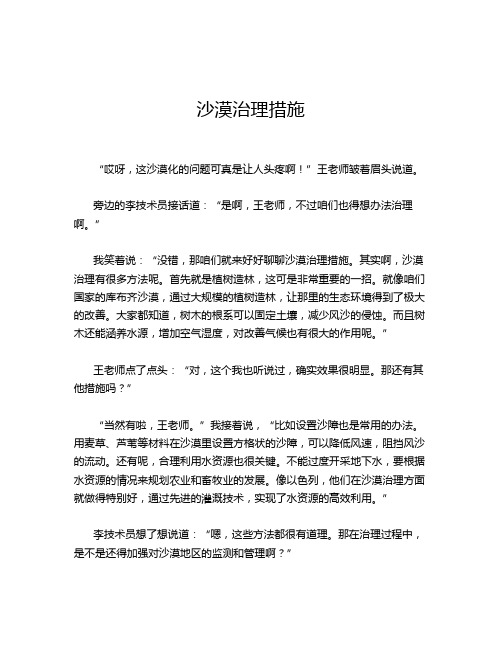 沙漠治理措施

“哎呀，这沙漠化的问题可真是让人头疼啊！”王老师皱着眉头说道。

旁边的李技术员接话道：“是啊，王老师，不过咱们也得想办法治理啊。”

我笑着说：“没错，那咱们就来好好聊聊沙漠治理措施。其实啊，沙漠治理有很多方法呢。首先就是植树造林，这可是非常重要的一招。就像咱们国家的库布齐沙漠，通过大规模的植树造林，让那里的生态环境得到了极大的改善。大家都知道，树木的根系可以固定土壤，减少风沙的侵蚀。而且树木还能涵养水源，增加空气湿度，对改善气候也有很大的作用呢。”

王老师点了点头：“对，这个我也听说过，确实效果很明显。那还有其他措施吗？”

“当然有啦，王老师。”我接着说，“比如设置沙障也是常用的办法。用麦草、芦苇等材料在沙漠里设置方格状的沙障，可以降低风速，阻挡风沙的流动。还有呢，合理利用水资源也很关键。不能过度开采地下水，要根据水资源的情况来规划农业和畜牧业的发展。像以色列，他们在沙漠治理方面就做得特别好，通过先进的灌溉技术，实现了水资源的高效利用。”

李技术员想了想说道：“嗯，这些方法都很有道理。那在治理过程中，是不是还得加强对沙漠地区的监测和管理啊？”